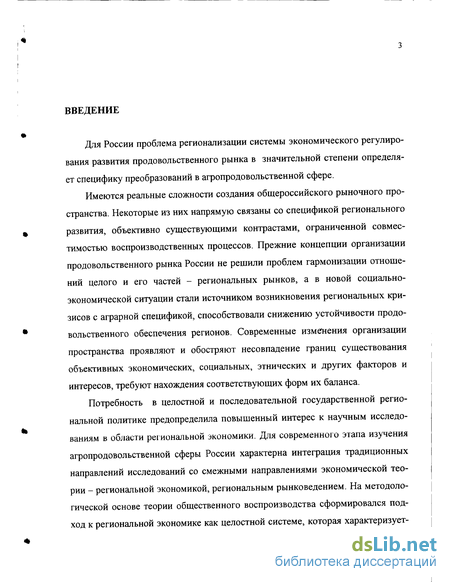 3

ВВЕДЕНИЕ

Для России проблема регионализации системы экономического регулирования развития продовольственного рынка в значительной степени определяет специфику преобразований в агропродовольственной сфере.

Имеются реальные сложности создания общероссийского рыночного пространства. Некоторые из них напрямую связаны со спецификой регионального развития, объективно существующими контрастами, ограниченной совместимостью воспроизводственных процессов. Прежние концепции организации продовольственного рынка России не решили проблем гармонизации отношений целого и его частей – региональных рынков, а в новой социально-экономической ситуации стали источником возникновения региональных кризисов с аграрной спецификой, способствовали снижению устойчивости продовольственного обеспечения регионов. Современные изменения организации пространства проявляют и обостряют несовпадение границ существования объективных экономических, социальных, этнических и других факторов и интересов, требуют нахождения соответствующих форм их баланса.

Потребность в целостной и последовательной государственной региональной политике предопределила повышенный интерес к научным исследованиям в области региональной экономики. Для современного этапа изучения агропродовольственной сферы России характерна интеграция традиционных направлений исследований со смежными направлениями экономической теории – региональной экономикой, региональным рынковедением. На методологической основе теории общественного воспроизводства сформировался подход к региональной экономике как целостной системе, которая характеризует-

dsLib.net
библиотека диссертаций